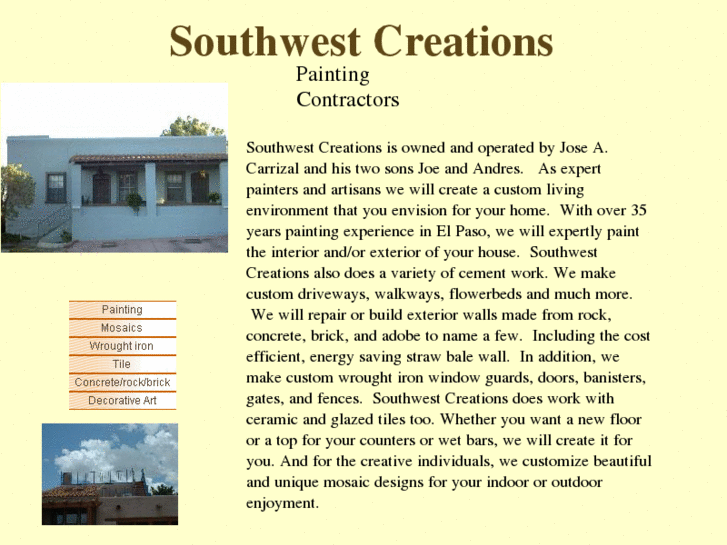 Southwest Creations

Painting
Contractors

Southwest Creations is owned and operated by Jose A. Carrizal and his two sons Joe and Andres. As expert painters and artisans we will create a custom living environment that you envision for your home. With over 35 years painting experience in El Paso, we will expertly paint the interior and/or exterior of your house. Southwest Creations also does a variety of cement work. We make custom driveways, walkways, flowerbeds and much more. We will repair or build exterior walls made from rock, concrete, brick, and adobe to name a few. Including the cost efficient, energy saving straw bale wall. In addition, we make custom wrought iron window guards, doors, banisters, gates, and fences. Southwest Creations does work with ceramic and glazed tiles too. Whether you want a new floor or a top for your counters or wet bars, we will create it for you. And for the creative individuals, we customize beautiful and unique mosaic designs for your indoor or outdoor enjoyment.

Painting
Mosaics
Wrought iron
Tile
Concrete/rock/brick
Decorative Art